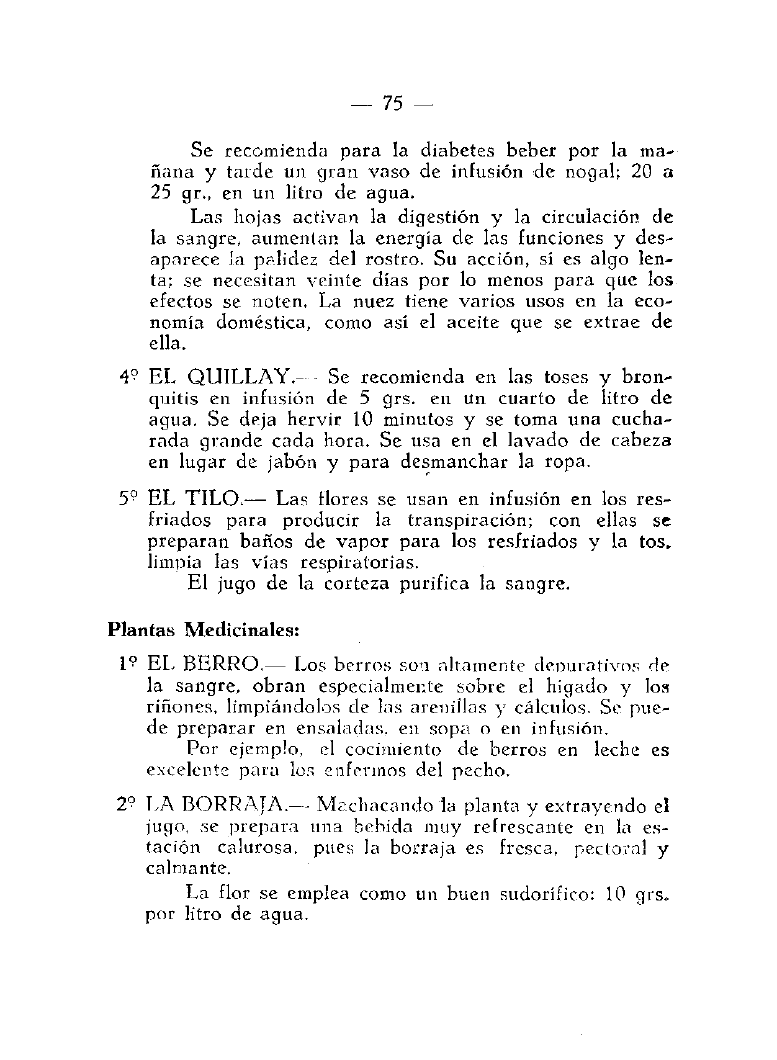 — 75 —

Se recomienda para la diabetes beber por la mañana y tarde un gran vaso de infusión de nogal; 20 a 25 gr., en un litro de agua.

Las hojas activan la digestión y la circulación de la sangre, aumentan la energía de las funciones y desaparece la palidez del rostro. Su acción, si es algo lenta; se necesitan veinte días por lo menos para que los efectos se noten. La nuez tiene varios usos en la economía doméstica, como así el aceite que se extrae de ella.

4º EL QUILLAY.— Se recomienda en las toses y bronquitis en infusión de 5 grs. en un cuarto de litro de agua. Se deja hervir 10 minutos y se toma una cucharada grande cada hora. Se usa en el lavado de cabeza en lugar de jabón y para desmanchar la ropa.

5º EL TILO.— Las flores se usan en infusión en los resfriados para producir la transpiración; con ellas se preparan baños de vapor para los resfriados y la tos, limpia las vías respiratorias.

El jugo de la corteza purifica la sangre.

Plantas Medicinales:

1º EL BERRO.— Los berros son altamente depurativos de la sangre, obran especialmente sobre el hígado y los riñones, limpiándolos de las arenillas y cálculos. Se puede preparar en ensaladas, en sopa o en infusión.

Por ejemplo, el cocimiento de berros en leche es excelente para los enfermos del pecho.

2º LA BORRAJA.— Machacando la planta y extrayendo el jugo, se prepara una bebida muy refrescante en la estación calurosa, pues la borraja es fresca, pectoral y calmante.

La flor se emplea como un buen sudorífico: 10 grs. por litro de agua.